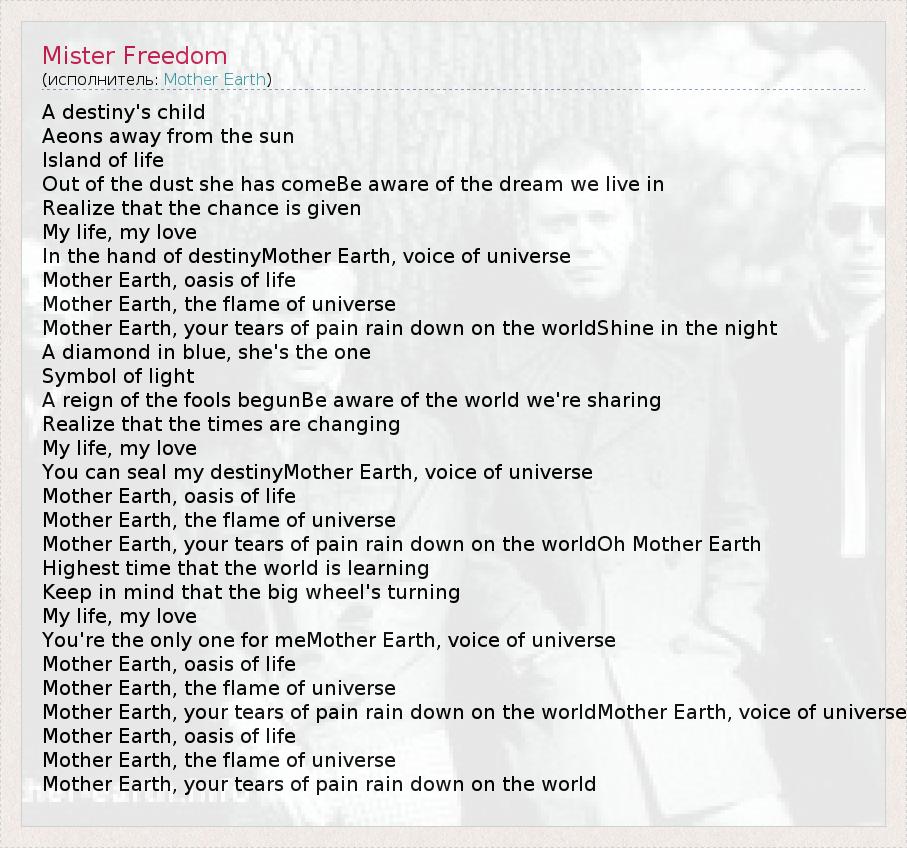 Mister Freedom
(исполнитель: Mother Earth)

A destiny's child
Aeons away from the sun
Island of life
Out of the dust she has comeBe aware of the dream we live in
Realize that the chance is given
My life, my love
In the hand of destinyMother Earth, voice of universe
Mother Earth, oasis of life
Mother Earth, the flame of universe
Mother Earth, your tears of pain rain down on the worldShine in the night
A diamond in blue, she's the one
Symbol of light
A reign of the fools begunBe aware of the world we're sharing
Realize that the times are changing
My life, my love
You can seal my destinyMother Earth, voice of universe
Mother Earth, oasis of life
Mother Earth, the flame of universe
Mother Earth, your tears of pain rain down on the worldOh Mother Earth
Highest time that the world is learning
Keep in mind that the big wheel's turning
My life, my love
You're the only one for meMother Earth, voice of universe
Mother Earth, oasis of life
Mother Earth, the flame of universe
Mother Earth, your tears of pain rain down on the worldMother Earth, voice of universe
Mother Earth, oasis of life
Mother Earth, the flame of universe
Mother Earth, your tears of pain rain down on the world